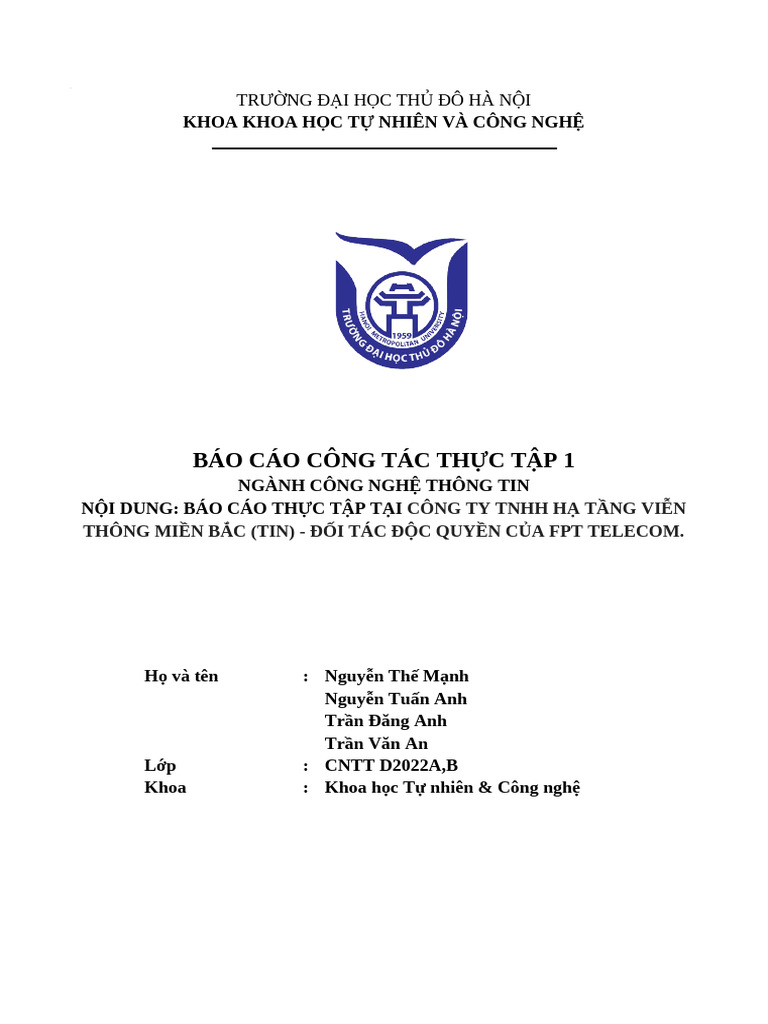 TRƯỜNG ĐẠI HỌC THỦ ĐÔ HÀ NỘI
KHOA KHOA HỌC TỰ NHIÊN VÀ CÔNG NGHỆ

HANOI METROPOLITAN UNIVERSITY
1959
TRƯỜNG ĐẠI HỌC THỦ ĐÔ HÀ NỘI

BÁO CÁO CÔNG TÁC THỰC TẬP 1
NGÀNH CÔNG NGHỆ THÔNG TIN
NỘI DUNG: BÁO CÁO THỰC TẬP TẠI CÔNG TY TNHH HẠ TẦNG VIỄN THÔNG MIỀN BẮC (TIN) - ĐỐI TÁC ĐỘC QUYỀN CỦA FPT TELECOM.

Họ và tên : Nguyễn Thế Mạnh
Nguyễn Tuấn Anh
Trần Đăng Anh
Trần Văn An
Lớp : CNTT D2022A,B
Khoa : Khoa học Tự nhiên & Công nghệ